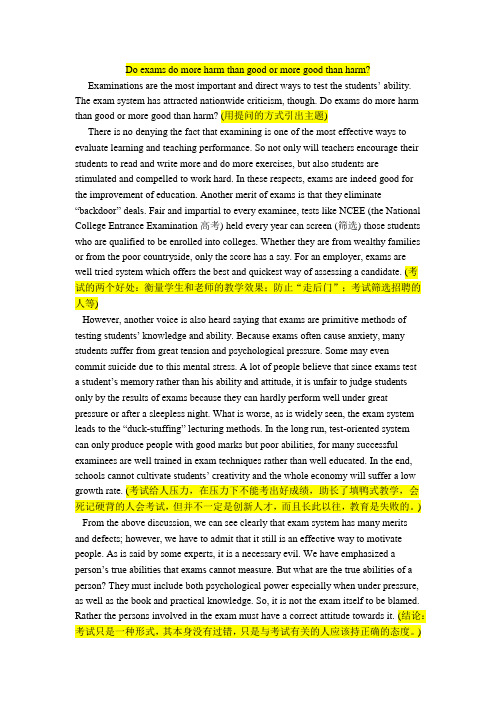 Do exams do more harm than good or more good than harm?

Examinations are the most important and direct ways to test the students' ability. The exam system has attracted nationwide criticism, though. Do exams do more harm than good or more good than harm? (用提问的方式引出主题)

There is no denying the fact that examining is one of the most effective ways to evaluate learning and teaching performance. So not only will teachers encourage their students to read and write more and do more exercises, but also students are stimulated and compelled to work hard. In these respects, exams are indeed good for the improvement of education. Another merit of exams is that they eliminate "backdoor" deals. Fair and impartial to every examinee, tests like NCEE (the National College Entrance Examination 高考) held every year can screen (筛选) those students who are qualified to be enrolled into colleges. Whether they are from wealthy families or from the poor countryside, only the score has a say. For an employer, exams are well tried system which offers the best and quickest way of assessing a candidate. (考试的两个好处：衡量学生和老师的教学效果；防止"走后门"；考试筛选招聘的人等)

However, another voice is also heard saying that exams are primitive methods of testing students' knowledge and ability. Because exams often cause anxiety, many students suffer from great tension and psychological pressure. Some may even commit suicide due to this mental stress. A lot of people believe that since exams test a student's memory rather than his ability and attitude, it is unfair to judge students only by the results of exams because they can hardly perform well under great pressure or after a sleepless night. What is worse, as is widely seen, the exam system leads to the "duck-stuffing" lecturing methods. In the long run, test-oriented system can only produce people with good marks but poor abilities, for many successful examinees are well trained in exam techniques rather than well educated. In the end, schools cannot cultivate students' creativity and the whole economy will suffer a low growth rate. (考试给人压力，在压力下不能考出好成绩，助长了填鸭式教学，会死记硬背的人会考试，但并不一定是创新人才，而且长此以往，教育是失败的。)

From the above discussion, we can see clearly that exam system has many merits and defects; however, we have to admit that it still is an effective way to motivate people. As is said by some experts, it is a necessary evil. We have emphasized a person's true abilities that exams cannot measure. But what are the true abilities of a person? They must include both psychological power especially when under pressure, as well as the book and practical knowledge. So, it is not the exam itself to be blamed. Rather the persons involved in the exam must have a correct attitude towards it. (结论：考试只是一种形式，其本身没有过错，只是与考试有关的人应该持正确的态度。)